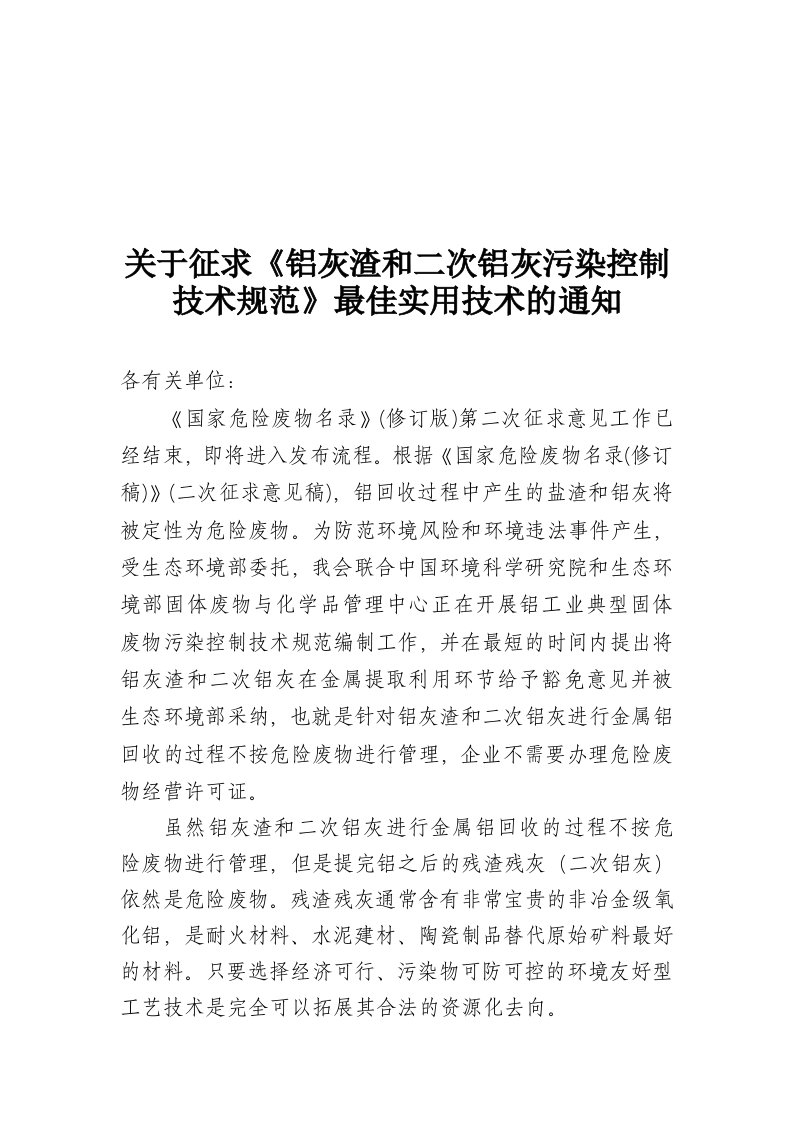 关于征求《铝灰渣和二次铝灰污染控制技术规范》最佳实用技术的通知

各有关单位：

《国家危险废物名录》(修订版)第二次征求意见工作已经结束，即将进入发布流程。根据《国家危险废物名录(修订稿)》(二次征求意见稿)，铝回收过程中产生的盐渣和铝灰将被定性为危险废物。为防范环境风险和环境违法事件产生，受生态环境部委托，我会联合中国环境科学研究院和生态环境部固体废物与化学品管理中心正在开展铝工业典型固体废物污染控制技术规范编制工作，并在最短的时间内提出将铝灰渣和二次铝灰在金属提取利用环节给予豁免意见并被生态环境部采纳，也就是针对铝灰渣和二次铝灰进行金属铝回收的过程不按危险废物进行管理，企业不需要办理危险废物经营许可证。

虽然铝灰渣和二次铝灰进行金属铝回收的过程不按危险废物进行管理，但是提完铝之后的残渣残灰（二次铝灰）依然是危险废物。残渣残灰通常含有非常宝贵的非冶金级氧化铝，是耐火材料、水泥建材、陶瓷制品替代原始矿料最好的材料。只要选择经济可行、污染物可防可控的环境友好型工艺技术是完全可以拓展其合法的资源化去向。